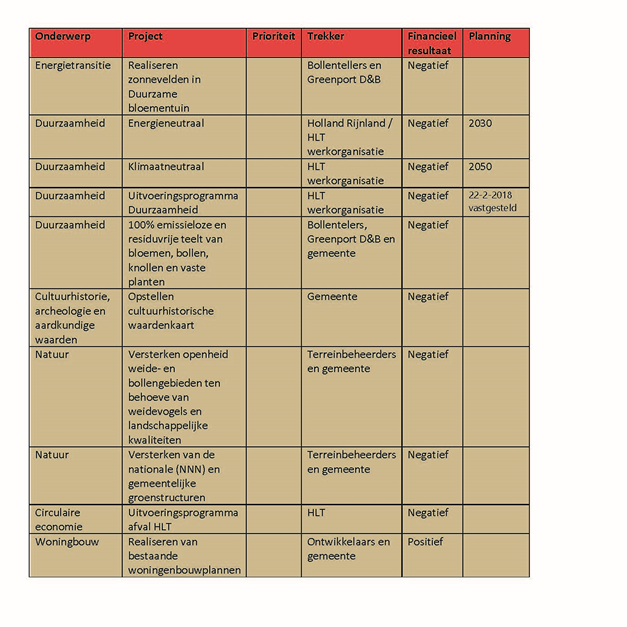 | Onderwerp | Project | Prioriteit | Trekker | Financieel resultaat | Planning |
|---|---|---|---|---|---|
| Energietransitie | Realiseren zonnevelden in Duurzame bloementuin | | Bollentellers en Greenport D&B | Negatief | |
| Duurzaamheid | Energieneutraal | | Holland Rijnland / HLT werkorganisatie | Negatief | 2030 |
| Duurzaamheid | Klimaatneutraal | | HLT werkorganisatie | Negatief | 2050 |
| Duurzaamheid | Uitvoeringsprogramma Duurzaamheid | | HLT werkorganisatie | Negatief | 22-2-2018 vastgesteld |
| Duurzaamheid | 100% emissieloze en residuvrije teelt van bloemen, bollen, knollen en vaste planten | | Bollentelers, Greenport D&B en gemeente | Negatief | |
| Cultuurhistorie, archeologie en aardkundige waarden | Opstellen cultuurhistorische waardenkaart | | Gemeente | Negatief | |
| Natuur | Versterken openheid weide- en bollengebieden ten behoeve van weidevogels en landschappelijke kwaliteiten | | Terreinbeheerders en gemeente | Negatief | |
| Natuur | Versterken van de nationale (NNN) en gemeentelijke groenstructuren | | Terreinbeheerders en gemeente | Negatief | |
| Circulaire economie | Uitvoeringsprogramma afval HLT | | HLT | Negatief | |
| Woningbouw | Realiseren van bestaande woningenbouwplannen | | Ontwikkelaars en gemeente | Positief | |